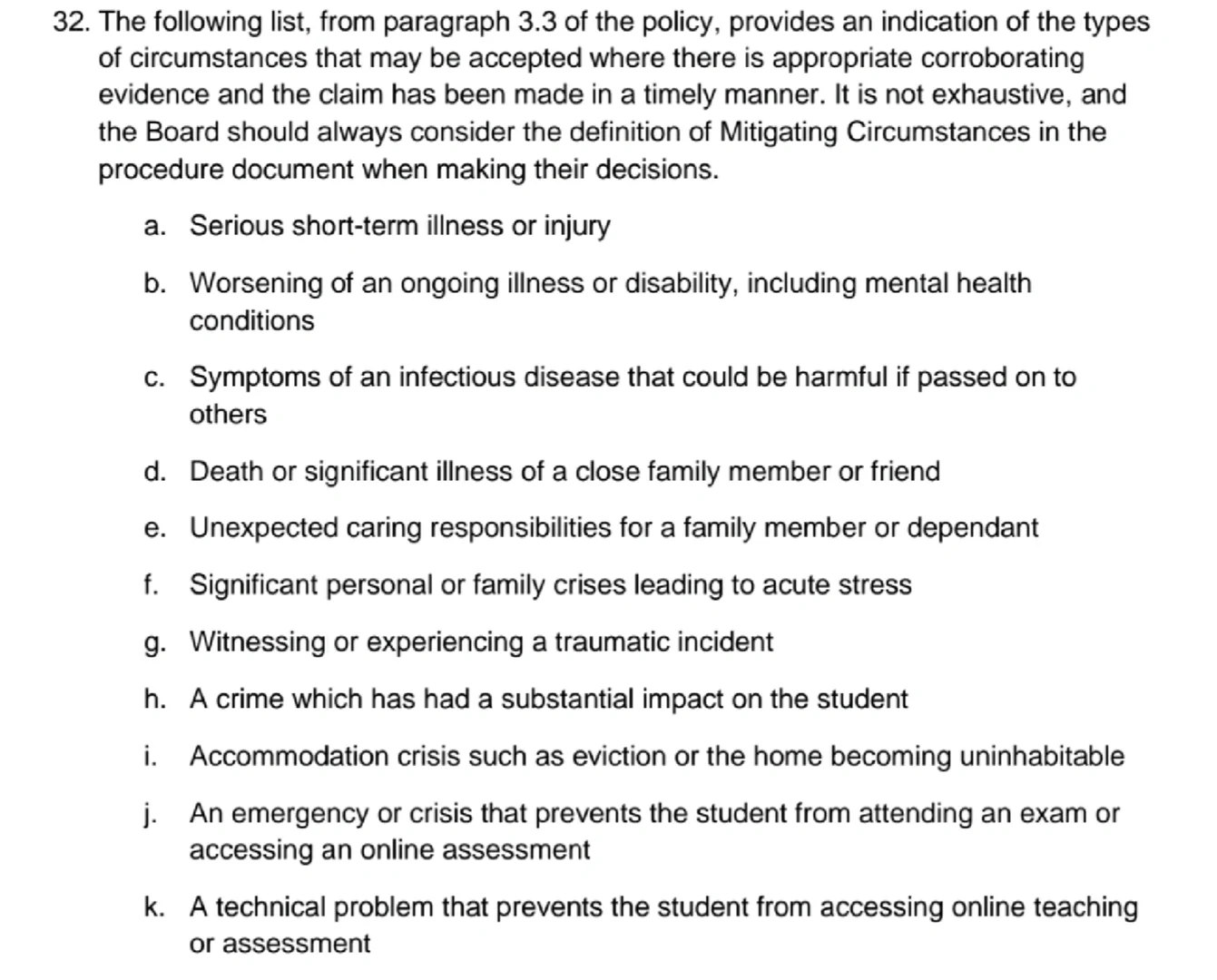 32. The following list, from paragraph 3.3 of the policy, provides an indication of the types of circumstances that may be accepted where there is appropriate corroborating evidence and the claim has been made in a timely manner. It is not exhaustive, and the Board should always consider the definition of Mitigating Circumstances in the procedure document when making their decisions.

a. Serious short-term illness or injury

b. Worsening of an ongoing illness or disability, including mental health conditions

c. Symptoms of an infectious disease that could be harmful if passed on to others

d. Death or significant illness of a close family member or friend

e. Unexpected caring responsibilities for a family member or dependant

f. Significant personal or family crises leading to acute stress

g. Witnessing or experiencing a traumatic incident

h. A crime which has had a substantial impact on the student

i. Accommodation crisis such as eviction or the home becoming uninhabitable

j. An emergency or crisis that prevents the student from attending an exam or accessing an online assessment

k. A technical problem that prevents the student from accessing online teaching or assessment